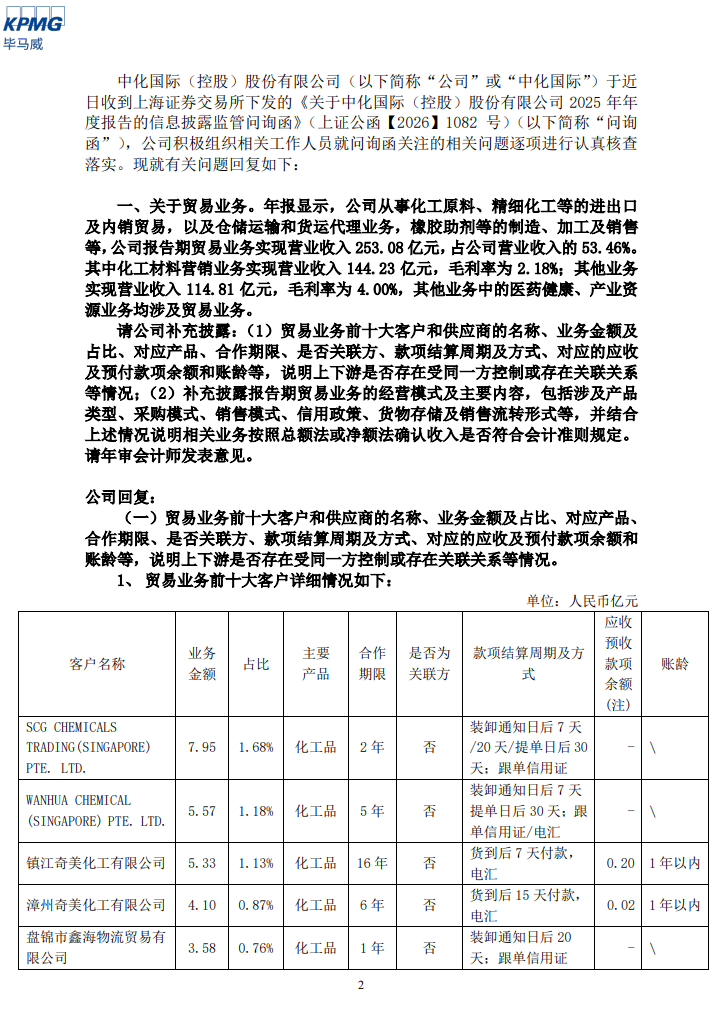 KPMG
毕马威

中化国际（控股）股份有限公司（以下简称“公司”或“中化国际”）于近日收到上海证券交易所下发的《关于中化国际（控股）股份有限公司 2025 年年度报告的信息披露监管问询函》（上证公函【2026】1082 号）（以下简称“问询函”），公司积极组织相关工作人员就问询函关注的相关问题逐项进行认真核查落实。现就有关问题回复如下：

一、关于贸易业务。年报显示，公司从事化工原料、精细化工等的进出口及内销贸易，以及仓储运输和货运代理业务，橡胶助剂等的制造、加工及销售等，公司报告期贸易业务实现营业收入 253.08 亿元，占公司营业收入的 53.46%。其中化工材料营销业务实现营业收入 144.23 亿元，毛利率为 2.18%；其他业务实现营业收入 114.81 亿元，毛利率为 4.00%，其他业务中的医药健康、产业资源业务均涉及贸易业务。

请公司补充披露：（1）贸易业务前十大客户和供应商的名称、业务金额及占比、对应产品、合作期限、是否关联方、款项结算周期及方式、对应的应收及预付款项余额和账龄等，说明上下游是否存在受同一方控制或存在关联关系等情况；（2）补充披露报告期贸易业务的经营模式及主要内容，包括涉及产品类型、采购模式、销售模式、信用政策、货物存储及销售流转形式等，并结合上述情况说明相关业务按照总额法或净额法确认收入是否符合会计准则规定。请年审会计师发表意见。

公司回复：

（一）贸易业务前十大客户和供应商的名称、业务金额及占比、对应产品、合作期限、是否关联方、款项结算周期及方式、对应的应收及预付款项余额和账龄等，说明上下游是否存在受同一方控制或存在关联关系等情况。

1、 贸易业务前十大客户详细情况如下：

单位：人民币亿元

| 客户名称 | 业务金额 | 占比 | 主要产品 | 合作期限 | 是否为关联方 | 款项结算周期及方式 | 应收预收款项余额(注) | 账龄 |
|---|---|---|---|---|---|---|---|---|
| SCG CHEMICALS TRADING(SINGAPORE) PTE. LTD. | 7.95 | 1.68% | 化工品 | 2 年 | 否 | 装卸通知日后 7 天/20 天/提单日后 30 天：跟单信用证 | - | \ |
| WANHUA CHEMICAL (SINGAPORE) PTE. LTD. | 5.57 | 1.18% | 化工品 | 5 年 | 否 | 装卸通知日后 7 天提单日后 30 天：跟单信用证/电汇 | - | \ |
| 镇江奇美化工有限公司 | 5.33 | 1.13% | 化工品 | 16 年 | 否 | 货到后 7 天付款，电汇 | 0.20 | 1 年以内 |
| 漳州奇美化工有限公司 | 4.10 | 0.87% | 化工品 | 6 年 | 否 | 货到后 15 天付款，电汇 | 0.02 | 1 年以内 |
| 盘锦市鑫海物流贸易有限公司 | 3.58 | 0.76% | 化工品 | 1 年 | 否 | 装卸通知日后 20 天：跟单信用证 | - | \ |

2